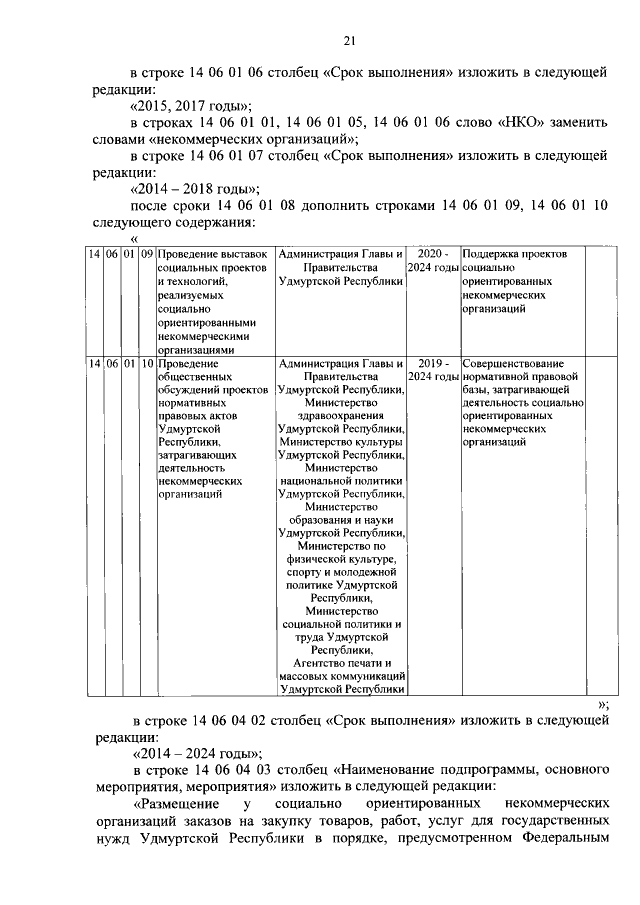 21

в строке 14 06 01 06 столбец «Срок выполнения» изложить в следующей редакции:

«2015, 2017 годы»;

в строках 14 06 01 01, 14 06 01 05, 14 06 01 06 слово «НКО» заменить словами «некоммерческих организаций»;

в строке 14 06 01 07 столбец «Срок выполнения» изложить в следующей редакции:

«2014 – 2018 годы»;

после сроки 14 06 01 08 дополнить строками 14 06 01 09, 14 06 01 10 следующего содержания:

«

| 14 | 06 | 01 | 09 | Проведение выставок социальных проектов и технологий, реализуемых социально ориентированными некоммерческими организациями | Администрация Главы и Правительства Удмуртской Республики | 2020 - 2024 годы | Поддержка проектов социально ориентированных некоммерческих организаций | |
|---|---|---|---|---|---|---|---|---|
| 14 | 06 | 01 | 10 | Проведение общественных обсуждений проектов нормативных правовых актов Удмуртской Республики, затрагивающих деятельность некоммерческих организаций | Администрация Главы и Правительства Удмуртской Республики, Министерство здравоохранения Удмуртской Республики, Министерство культуры Удмуртской Республики, Министерство национальной политики Удмуртской Республики, Министерство образования и науки Удмуртской Республики, Министерство по физической культуре, спорту и молодежной политике Удмуртской Республики, Министерство социальной политики и труда Удмуртской Республики, Агентство печати и массовых коммуникаций Удмуртской Республики | 2019 - 2024 годы | Совершенствование нормативной правовой базы, затрагивающей деятельность социально ориентированных некоммерческих организаций | |

»;

в строке 14 06 04 02 столбец «Срок выполнения» изложить в следующей редакции:

«2014 – 2024 годы»;

в строке 14 06 04 03 столбец «Наименование подпрограммы, основного мероприятия, мероприятия» изложить в следующей редакции:

«Размещение у социально ориентированных некоммерческих организаций заказов на закупку товаров, работ, услуг для государственных нужд Удмуртской Республики в порядке, предусмотренном Федеральным